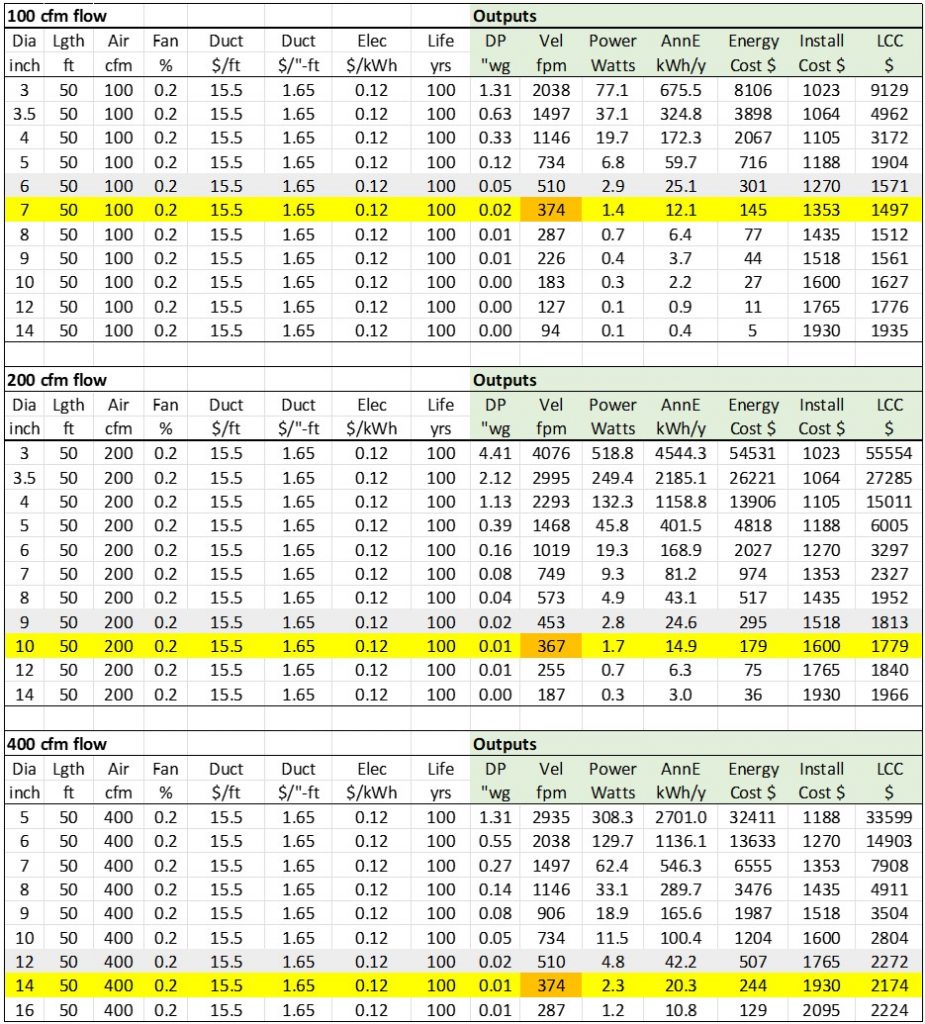 | 100 cfm flow | | | | | | | | Outputs | | | | | | |
|---|---|---|---|---|---|---|---|---|---|---|---|---|---|---|
| Dia inch | Lgth ft | Air cfm | Fan % | Duct \$/ft | Duct \$/"-ft | Elec \$/kWh | Life yrs | DP "wg | Vel fpm | Power Watts | AnnE kWh/y | Energy Cost \$ | Install Cost \$ | LCC \$ |
| 3 | 50 | 100 | 0.2 | 15.5 | 1.65 | 0.12 | 100 | 1.31 | 2038 | 77.1 | 675.5 | 8106 | 1023 | 9129 |
| 3.5 | 50 | 100 | 0.2 | 15.5 | 1.65 | 0.12 | 100 | 0.63 | 1497 | 37.1 | 324.8 | 3898 | 1064 | 4962 |
| 4 | 50 | 100 | 0.2 | 15.5 | 1.65 | 0.12 | 100 | 0.33 | 1146 | 19.7 | 172.3 | 2067 | 1105 | 3172 |
| 5 | 50 | 100 | 0.2 | 15.5 | 1.65 | 0.12 | 100 | 0.12 | 734 | 6.8 | 59.7 | 716 | 1188 | 1904 |
| 6 | 50 | 100 | 0.2 | 15.5 | 1.65 | 0.12 | 100 | 0.05 | 510 | 2.9 | 25.1 | 301 | 1270 | 1571 |
| 7 | 50 | 100 | 0.2 | 15.5 | 1.65 | 0.12 | 100 | 0.02 | 374 | 1.4 | 12.1 | 145 | 1353 | 1497 |
| 8 | 50 | 100 | 0.2 | 15.5 | 1.65 | 0.12 | 100 | 0.01 | 287 | 0.7 | 6.4 | 77 | 1435 | 1512 |
| 9 | 50 | 100 | 0.2 | 15.5 | 1.65 | 0.12 | 100 | 0.01 | 226 | 0.4 | 3.7 | 44 | 1518 | 1561 |
| 10 | 50 | 100 | 0.2 | 15.5 | 1.65 | 0.12 | 100 | 0.00 | 183 | 0.3 | 2.2 | 27 | 1600 | 1627 |
| 12 | 50 | 100 | 0.2 | 15.5 | 1.65 | 0.12 | 100 | 0.00 | 127 | 0.1 | 0.9 | 11 | 1765 | 1776 |
| 14 | 50 | 100 | 0.2 | 15.5 | 1.65 | 0.12 | 100 | 0.00 | 94 | 0.1 | 0.4 | 5 | 1930 | 1935 |

| 200 cfm flow | | | | | | | | Outputs | | | | | | |
|---|---|---|---|---|---|---|---|---|---|---|---|---|---|---|
| Dia inch | Lgth ft | Air cfm | Fan % | Duct \$/ft | Duct \$/"-ft | Elec \$/kWh | Life yrs | DP "wg | Vel fpm | Power Watts | AnnE kWh/y | Energy Cost \$ | Install Cost \$ | LCC \$ |
| 3 | 50 | 200 | 0.2 | 15.5 | 1.65 | 0.12 | 100 | 4.41 | 4076 | 518.8 | 4544.3 | 54531 | 1023 | 55554 |
| 3.5 | 50 | 200 | 0.2 | 15.5 | 1.65 | 0.12 | 100 | 2.12 | 2995 | 249.4 | 2185.1 | 26221 | 1064 | 27285 |
| 4 | 50 | 200 | 0.2 | 15.5 | 1.65 | 0.12 | 100 | 1.13 | 2293 | 132.3 | 1158.8 | 13906 | 1105 | 15011 |
| 5 | 50 | 200 | 0.2 | 15.5 | 1.65 | 0.12 | 100 | 0.39 | 1468 | 45.8 | 401.5 | 4818 | 1188 | 6005 |
| 6 | 50 | 200 | 0.2 | 15.5 | 1.65 | 0.12 | 100 | 0.16 | 1019 | 19.3 | 168.9 | 2027 | 1270 | 3297 |
| 7 | 50 | 200 | 0.2 | 15.5 | 1.65 | 0.12 | 100 | 0.08 | 749 | 9.3 | 81.2 | 974 | 1353 | 2327 |
| 8 | 50 | 200 | 0.2 | 15.5 | 1.65 | 0.12 | 100 | 0.04 | 573 | 4.9 | 43.1 | 517 | 1435 | 1952 |
| 9 | 50 | 200 | 0.2 | 15.5 | 1.65 | 0.12 | 100 | 0.02 | 453 | 2.8 | 24.6 | 295 | 1518 | 1813 |
| 10 | 50 | 200 | 0.2 | 15.5 | 1.65 | 0.12 | 100 | 0.01 | 367 | 1.7 | 14.9 | 179 | 1600 | 1779 |
| 12 | 50 | 200 | 0.2 | 15.5 | 1.65 | 0.12 | 100 | 0.01 | 255 | 0.7 | 6.3 | 75 | 1765 | 1840 |
| 14 | 50 | 200 | 0.2 | 15.5 | 1.65 | 0.12 | 100 | 0.00 | 187 | 0.3 | 3.0 | 36 | 1930 | 1966 |

| 400 cfm flow | | | | | | | | Outputs | | | | | | |
|---|---|---|---|---|---|---|---|---|---|---|---|---|---|---|
| Dia inch | Lgth ft | Air cfm | Fan % | Duct \$/ft | Duct \$/"-ft | Elec \$/kWh | Life yrs | DP "wg | Vel fpm | Power Watts | AnnE kWh/y | Energy Cost \$ | Install Cost \$ | LCC \$ |
| 5 | 50 | 400 | 0.2 | 15.5 | 1.65 | 0.12 | 100 | 1.31 | 2935 | 308.3 | 2701.0 | 32411 | 1188 | 33599 |
| 6 | 50 | 400 | 0.2 | 15.5 | 1.65 | 0.12 | 100 | 0.55 | 2038 | 129.7 | 1136.1 | 13633 | 1270 | 14903 |
| 7 | 50 | 400 | 0.2 | 15.5 | 1.65 | 0.12 | 100 | 0.27 | 1497 | 62.4 | 546.3 | 6555 | 1353 | 7908 |
| 8 | 50 | 400 | 0.2 | 15.5 | 1.65 | 0.12 | 100 | 0.14 | 1146 | 33.1 | 289.7 | 3476 | 1435 | 4911 |
| 9 | 50 | 400 | 0.2 | 15.5 | 1.65 | 0.12 | 100 | 0.08 | 906 | 18.9 | 165.6 | 1987 | 1518 | 3504 |
| 10 | 50 | 400 | 0.2 | 15.5 | 1.65 | 0.12 | 100 | 0.05 | 734 | 11.5 | 100.4 | 1204 | 1600 | 2804 |
| 12 | 50 | 400 | 0.2 | 15.5 | 1.65 | 0.12 | 100 | 0.02 | 510 | 4.8 | 42.2 | 507 | 1765 | 2272 |
| 14 | 50 | 400 | 0.2 | 15.5 | 1.65 | 0.12 | 100 | 0.01 | 374 | 2.3 | 20.3 | 244 | 1930 | 2174 |
| 16 | 50 | 400 | 0.2 | 15.5 | 1.65 | 0.12 | 100 | 0.01 | 287 | 1.2 | 10.8 | 129 | 2095 | 2224 |